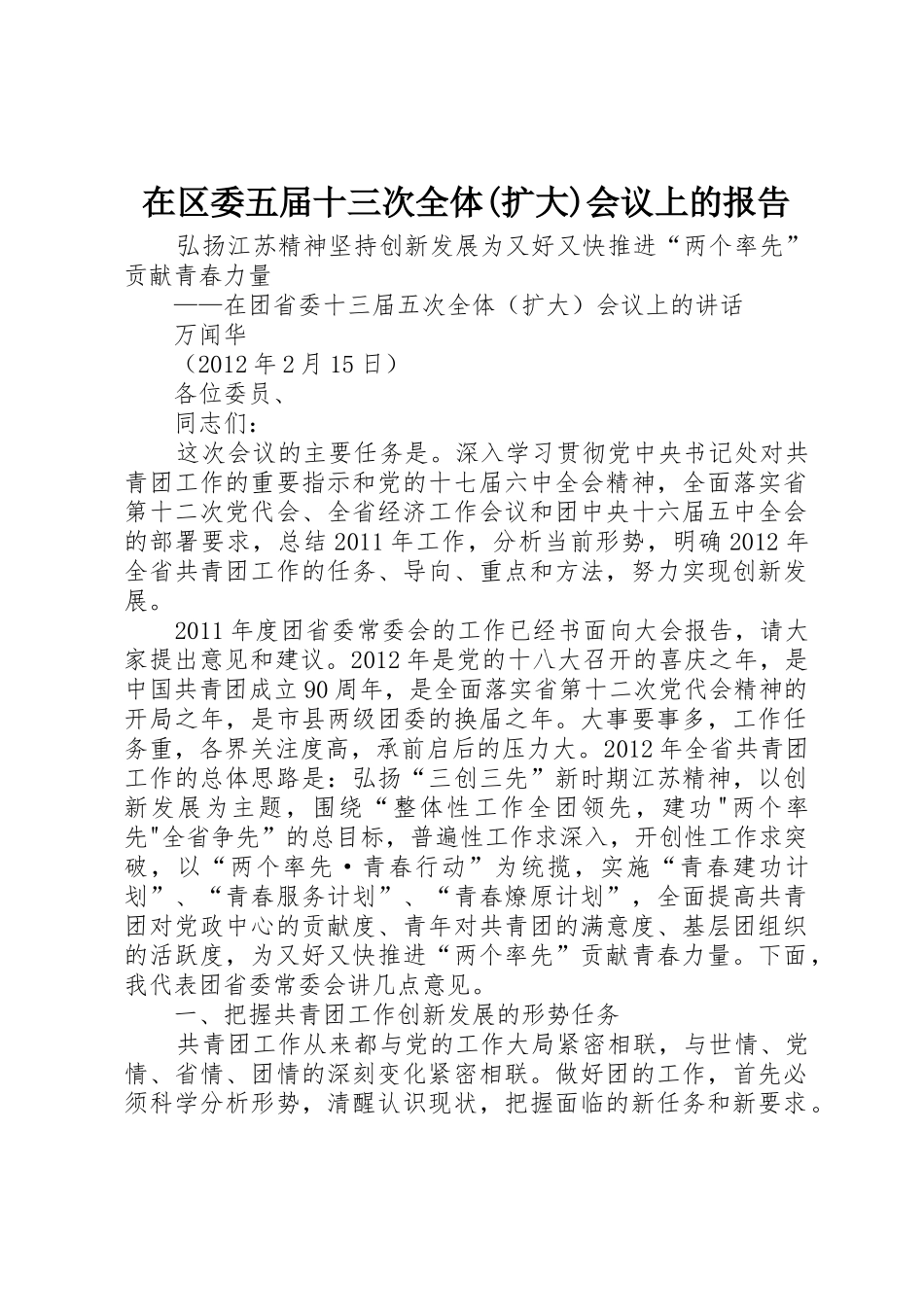 在区委五届十三次全体(扩大)会议上的报告

弘扬江苏精神坚持创新发展为又好又快推进“两个率先”贡献青春力量

——在团省委十三届五次全体（扩大）会议上的讲话

万闻华

（2012年2月15日）

各位委员、

同志们：

这次会议的主要任务是。深入学习贯彻党中央书记处对共青团工作的重要指示和党的十七届六中全会精神，全面落实省第十二次党代会、全省经济工作会议和团中央十六届五中全会的部署要求，总结2011年工作，分析当前形势，明确2012年全省共青团工作的任务、导向、重点和方法，努力实现创新发展。

2011年度团省委常委会的工作已经书面向大会报告，请大家提出意见和建议。2012年是党的十八大召开的喜庆之年，是中国共青团成立90周年，是全面落实省第十二次党代会精神的开局之年，是市县两级团委的换届之年。大事要事多，工作任务重，各界关注度高，承前启后的压力大。2012年全省共青团工作的总体思路是：弘扬“三创三先”新时期江苏精神，以创新发展为主题，围绕“整体性工作全团领先，建功"两个率先"全省争先”的总目标，普遍性工作求深入，开创性工作求突破，以“两个率先·青春行动”为统揽，实施“青春建功计划”、“青春服务计划”、“青春燎原计划”，全面提高共青团对党政中心的贡献度、青年对共青团的满意度、基层团组织的活跃度，为又好又快推进“两个率先”贡献青春力量。下面，我代表团省委常委会讲几点意见。

一、把握共青团工作创新发展的形势任务

共青团工作从来都与党的工作大局紧密相联，与世情、党情、省情、团情的深刻变化紧密相联。做好团的工作，首先必须科学分析形势，清醒认识现状，把握面临的新任务和新要求。